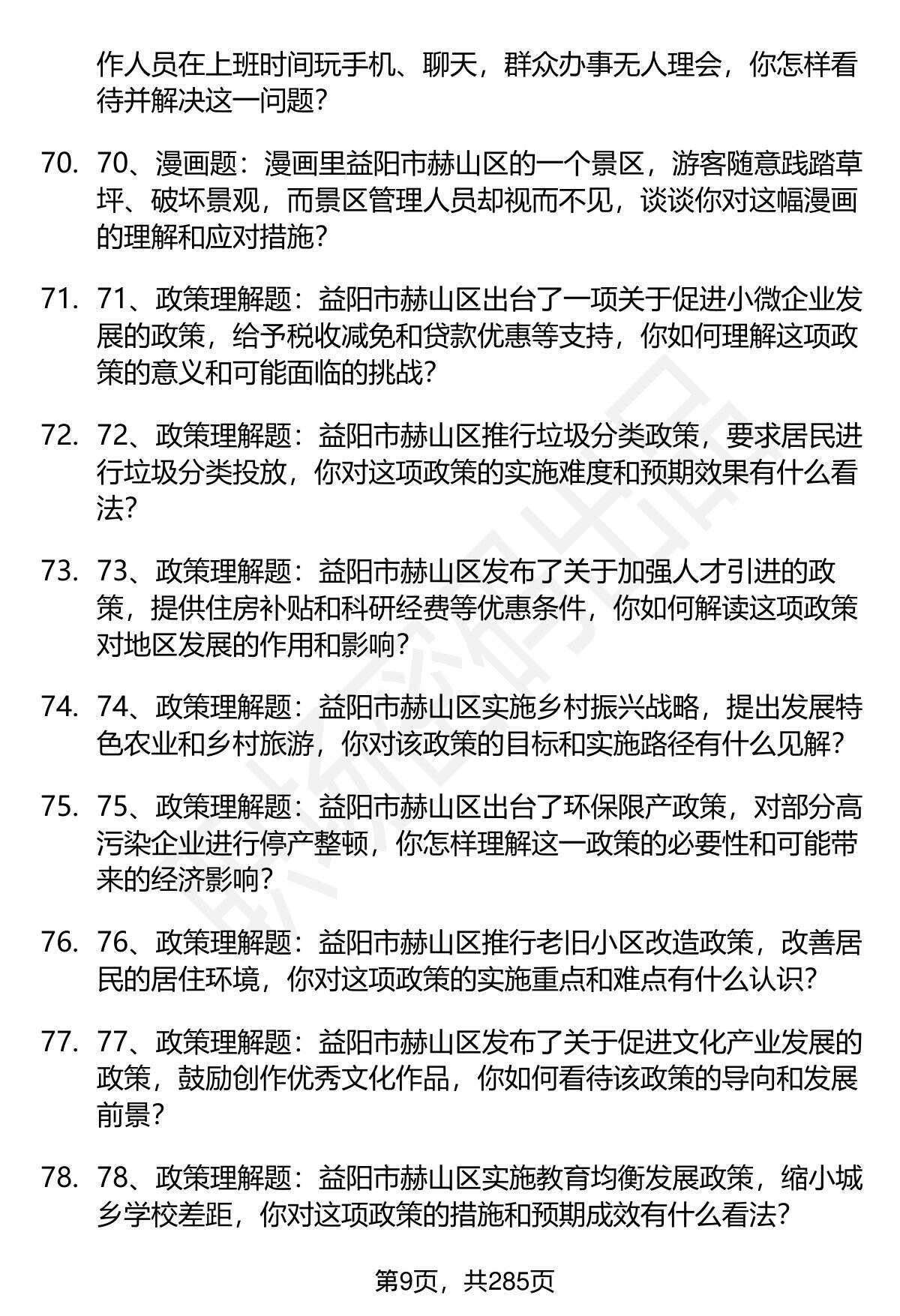 作人员在上班时间玩手机、聊天，群众办事无人理会，你怎样看待并解决这一问题？

70. 70、漫画题：漫画里益阳市赫山区的一个景区，游客随意践踏草坪、破坏景观，而景区管理人员却视而不见，谈谈你对这幅漫画的理解和应对措施？

71. 71、政策理解题：益阳市赫山区出台了一项关于促进小微企业发展的政策，给予税收减免和贷款优惠等支持，你如何理解这项政策的意义和可能面临的挑战？

72. 72、政策理解题：益阳市赫山区推行垃圾分类政策，要求居民进行垃圾分类投放，你对这项政策的实施难度和预期效果有什么看法？

73. 73、政策理解题：益阳市赫山区发布了关于加强人才引进的政策，提供住房补贴和科研经费等优惠条件，你如何解读这项政策对地区发展的作用和影响？

74. 74、政策理解题：益阳市赫山区实施乡村振兴战略，提出发展特色农业和乡村旅游，你对该政策的目标和实施路径有什么见解？

75. 75、政策理解题：益阳市赫山区出台了环保限产政策，对部分高污染企业进行停产整顿，你怎样理解这一政策的必要性和可能带来的经济影响？

76. 76、政策理解题：益阳市赫山区推行老旧小区改造政策，改善居民的居住环境，你对这项政策的实施重点和难点有什么认识？

77. 77、政策理解题：益阳市赫山区发布了关于促进文化产业发展的政策，鼓励创作优秀文化作品，你如何看待该政策的导向和发展前景？

78. 78、政策理解题：益阳市赫山区实施教育均衡发展政策，缩小城乡学校差距，你对这项政策的措施和预期成效有什么看法？

第9页，共285页